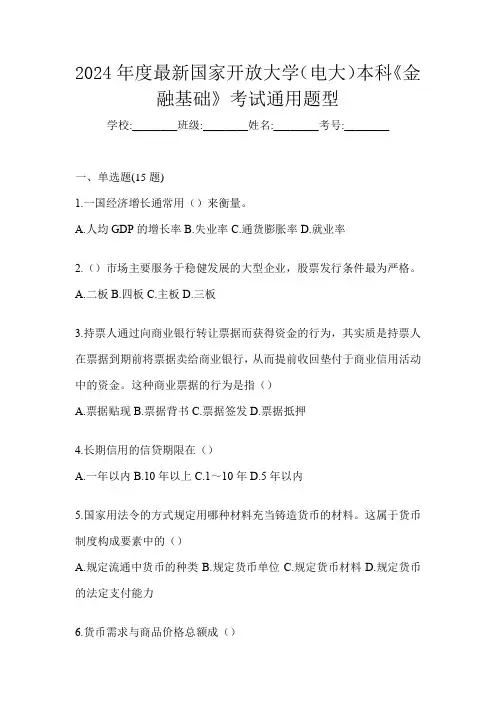 2024年度最新国家开放大学(电大)本科《金融基础》考试通用题型

学校:________班级:________姓名:________考号:________

一、单选题(15题)

1.一国经济增长通常用（）来衡量。

A.人均GDP的增长率 B.失业率 C.通货膨胀率 D.就业率

2.（）市场主要服务于稳健发展的大型企业，股票发行条件最为严格。

A.二板 B.四板 C.主板 D.三板

3.持票人通过向商业银行转让票据而获得资金的行为，其实质是持票人在票据到期前将票据卖给商业银行，从而提前收回垫付于商业信用活动中的资金。这种商业票据的行为是指（）

A.票据贴现 B.票据背书 C.票据签发 D.票据抵押

4.长期信用的信贷期限在（）

A.一年以内 B.10年以上 C.1～10年 D.5年以内

5.国家用法令的方式规定用哪种材料充当铸造货币的材料。这属于货币制度构成要素中的（）

A.规定流通中货币的种类 B.规定货币单位 C.规定货币材料 D.规定货币的法定支付能力

6.货币需求与商品价格总额成（）